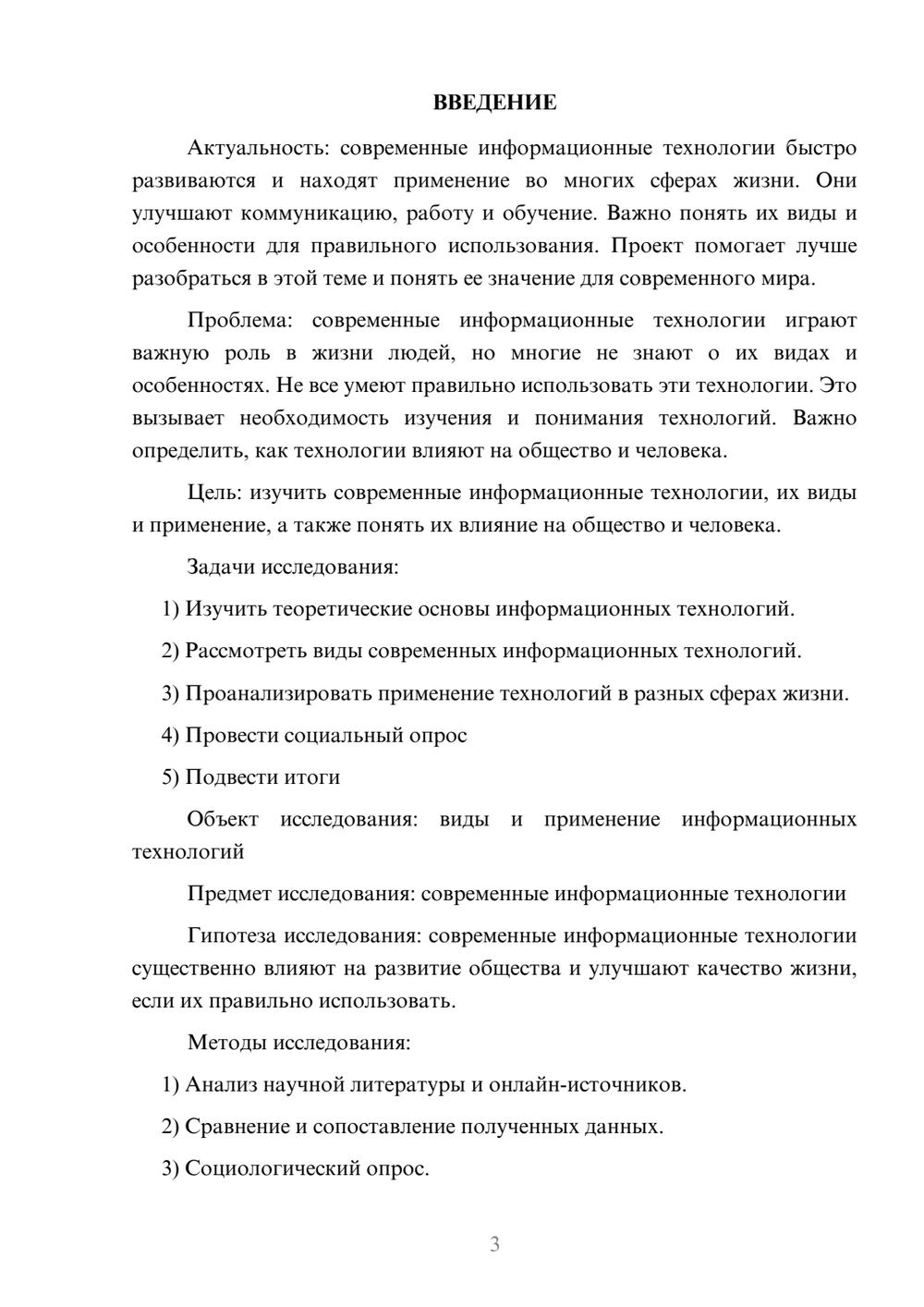 ВВЕДЕНИЕ

Актуальность: современные информационные технологии быстро развиваются и находят применение во многих сферах жизни. Они улучшают коммуникацию, работу и обучение. Важно понять их виды и особенности для правильного использования. Проект помогает лучше разобраться в этой теме и понять ее значение для современного мира.

Проблема: современные информационные технологии играют важную роль в жизни людей, но многие не знают о их видах и особенностях. Не все умеют правильно использовать эти технологии. Это вызывает необходимость изучения и понимания технологий. Важно определить, как технологии влияют на общество и человека.

Цель: изучить современные информационные технологии, их виды и применение, а также понять их влияние на общество и человека.

Задачи исследования:

1) Изучить теоретические основы информационных технологий.

2) Рассмотреть виды современных информационных технологий.

3) Проанализировать применение технологий в разных сферах жизни.

4) Провести социальный опрос

5) Подвести итоги

Объект исследования: виды и применение информационных технологий

Предмет исследования: современные информационные технологии

Гипотеза исследования: современные информационные технологии существенно влияют на развитие общества и улучшают качество жизни, если их правильно использовать.

Методы исследования:

1) Анализ научной литературы и онлайн-источников.

2) Сравнение и сопоставление полученных данных.

3) Социологический опрос.

3